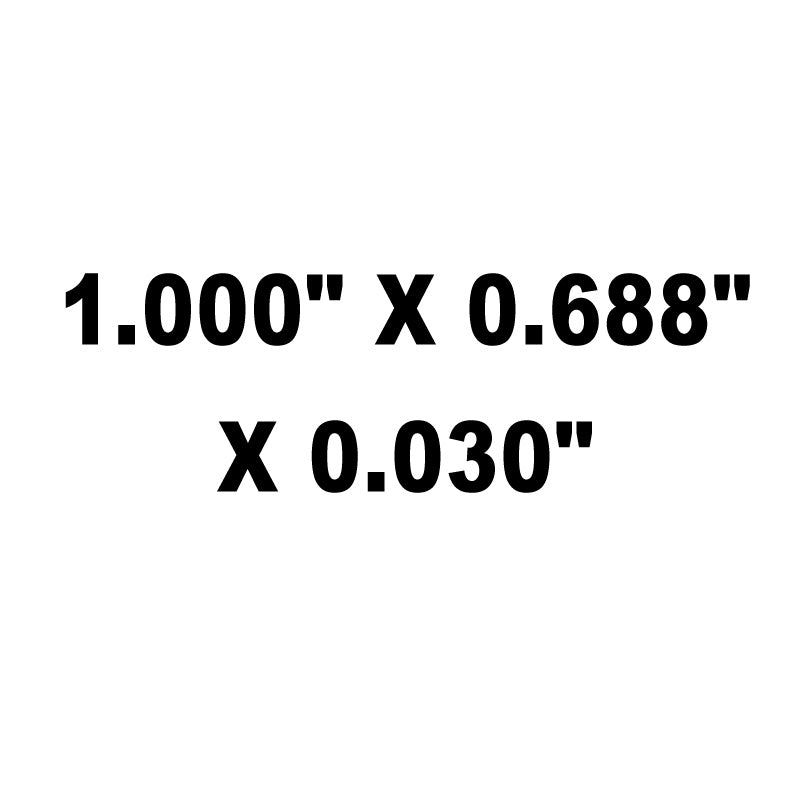 1.000" X 0.688" X 0.030"